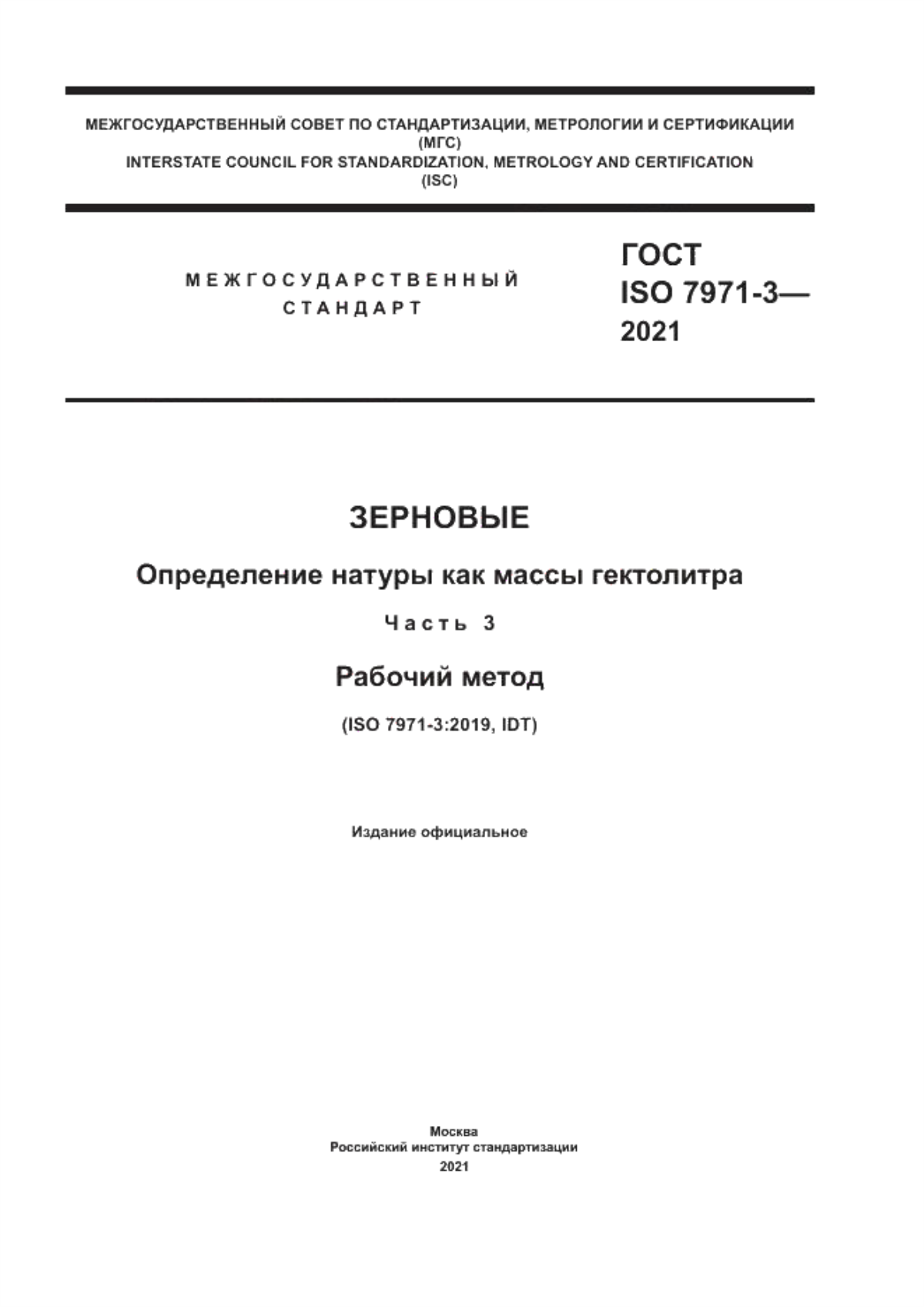 МЕЖГОСУДАРСТВЕННЫЙ СОВЕТ ПО СТАНДАРТИЗАЦИИ, МЕТРОЛОГИИ И СЕРТИФИКАЦИИ
(МГС)
INTERSTATE COUNCIL FOR STANDARDIZATION, METROLOGY AND CERTIFICATION
(ISC)

МЕЖГОСУДАРСТВЕННЫЙ
СТАНДАРТ

ГОСТ
ISO 7971-3—
2021

ЗЕРНОВЫЕ

Определение натуры как массы гектолитра

Часть 3

Рабочий метод

(ISO 7971-3:2019, IDT)

Издание официальное

Москва
Российский институт стандартизации
2021